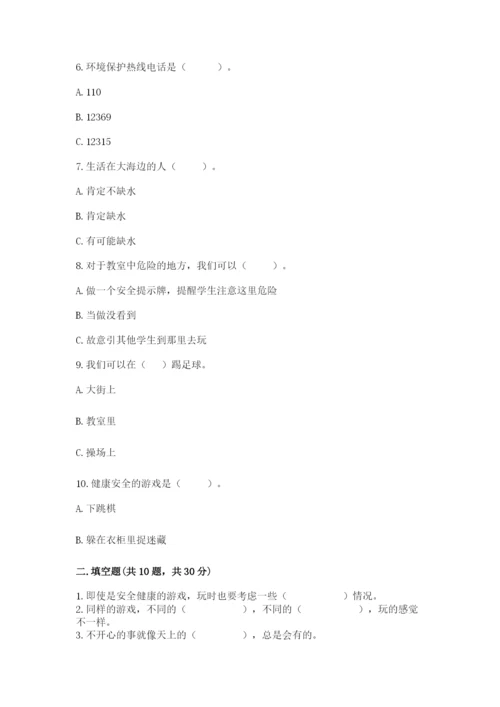 6. 环境保护热线电话是（　　）。

A. 110

B. 12369

C. 12315

7. 生活在大海边的人（　　）。

A. 肯定不缺水

B. 肯定缺水

C. 有可能缺水

8. 对于教室中危险的地方，我们可以（　　）。

A. 做一个安全提示牌，提醒学生注意这里危险

B. 当做没看到

C. 故意引其他学生到那里去玩

9. 我们可以在（　）踢足球。

A. 大街上

B. 教室里

C. 操场上

10. 健康安全的游戏是（　　）。

A. 下跳棋

B. 躲在衣柜里捉迷藏

二. 填空题（共 10 题，共 30 分）

1. 即使是安全健康的游戏，玩时也要考虑一些（　　　）情况。
2. 同样的游戏，不同的（　　　），不同的（　　　），玩的感觉不一样。
3. 不开心的事就像天上的（　　　），总是会有的。